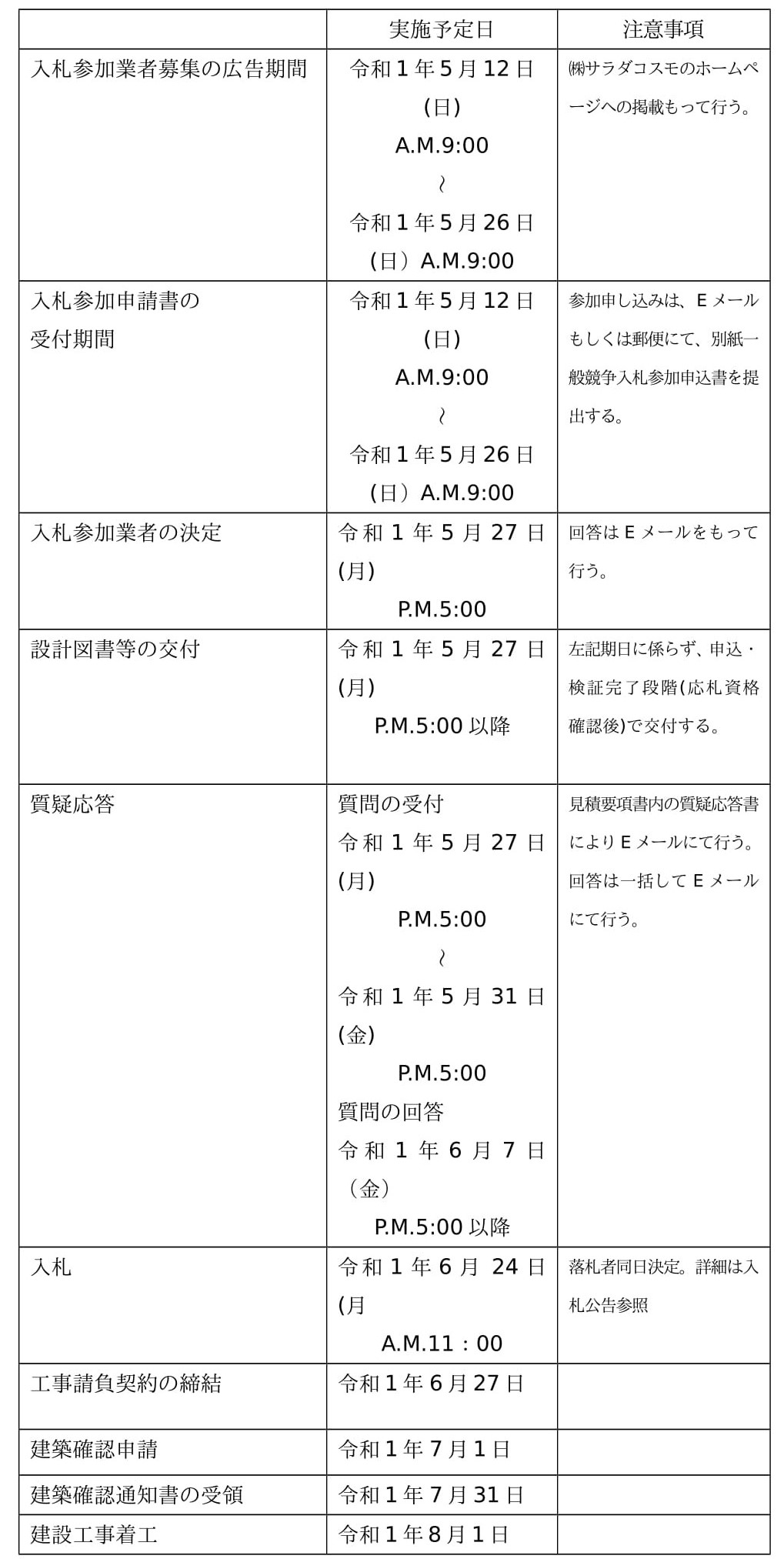 |  | 実施予定日 | 注意事項 |
|---|---|---|
| 入札参加業者募集の広告期間 | 令和1年5月12日（日） A.M.9:00 ～ 令和1年5月26日（日）A.M.9:00 | ㈱サラダコスモのホームページへの掲載もって行う。 |
| 入札参加申請書の受付期間 | 令和1年5月12日（日） A.M.9:00 ～ 令和1年5月26日（日）A.M.9:00 | 参加申し込みは、Eメールもしくは郵便にて、別紙一般競争入札参加申込書を提出する。 |
| 入札参加業者の決定 | 令和1年5月27日(月) P.M.5:00 | 回答はEメールをもって行う。 |
| 設計図書等の交付 | 令和1年5月27日(月) P.M.5:00以降 | 左記期日に係らず、申込・検証完了段階(応札資格確認後)で交付する。 |
| 質疑応答 | 質問の受付 令和1年5月27日(月) P.M.5:00 ～ 令和1年5月31日(金) P.M.5:00 質問の回答 令和1年6月7日（金） P.M.5:00以降 | 見積要項書内の質疑応答書によりEメールにて行う。回答は一括してEメールにて行う。 |
| 入札 | 令和1年6月 24日(月 A.M.11：00 | 落札者同日決定。詳細は入札公告参照 |
| 工事請負契約の締結 | 令和1年6月27日 |  |
| 建築確認申請 | 令和1年7月1日 |  |
| 建築確認通知書の受領 | 令和1年7月31日 |  |
| 建設工事着工 | 令和1年8月1日 |  |